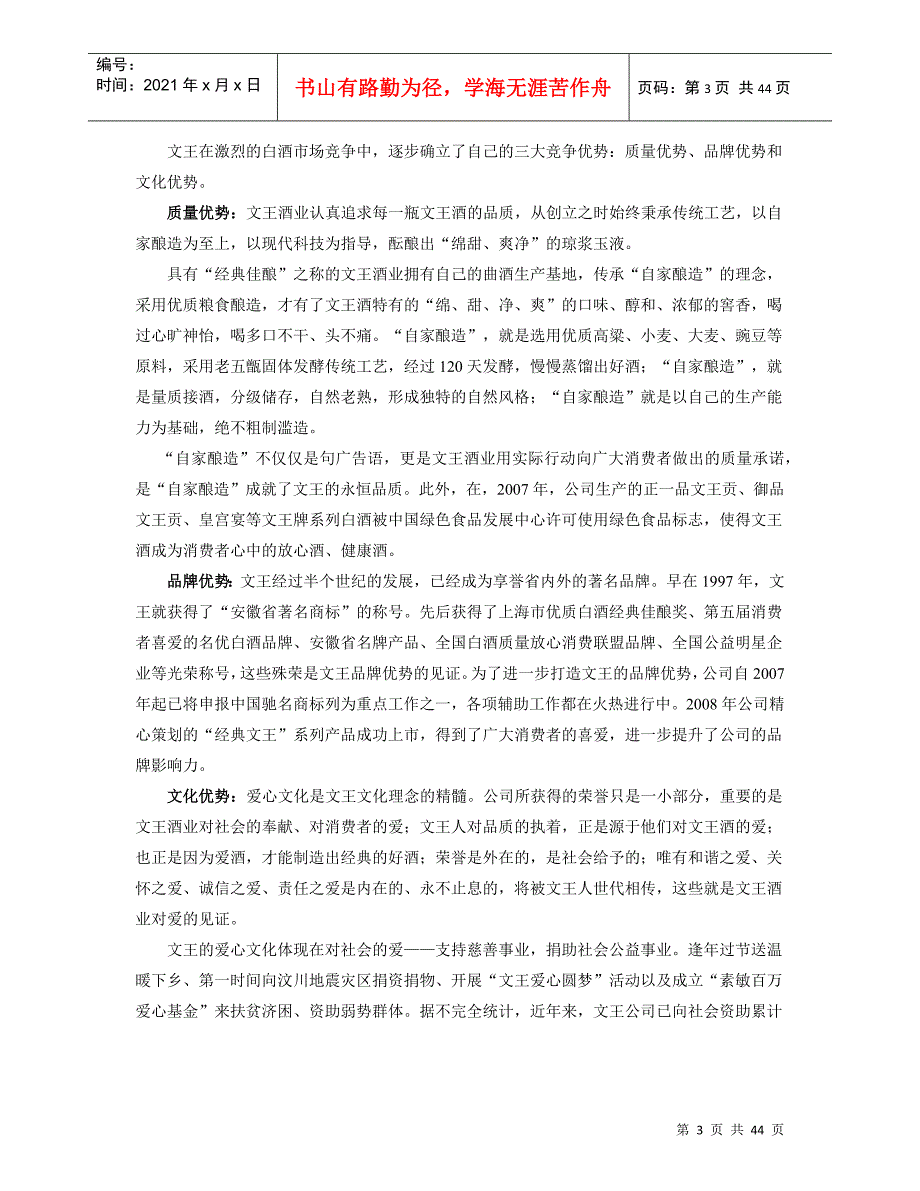 编号：
时间：2021 年 x 月 x 日

书山有路勤为径，学海无涯苦作舟

页码：第 3 页 共 44 页

文王在激烈的白酒市场竞争中，逐步确立了自己的三大竞争优势：质量优势、品牌优势和文化优势。

质量优势：文王酒业认真追求每一瓶文王酒的品质，从创立之时始终秉承传统工艺，以自家酿造为至上，以现代科技为指导，酝酿出“绵甜、爽净”的琼浆玉液。

具有“经典佳酿”之称的文王酒业拥有自己的曲酒生产基地，传承“自家酿造”的理念，采用优质粮食酿造，才有了文王酒特有的“绵、甜、净、爽”的口味、醇和、浓郁的窖香，喝过心旷神怡，喝多口不干、头不痛。“自家酿造”，就是选用优质高粱、小麦、大麦、豌豆等原料，采用老五甑固体发酵传统工艺，经过 120 天发酵，慢慢蒸馏出好酒；“自家酿造”，就是量质接酒，分级储存，自然老熟，形成独特的自然风格；“自家酿造”就是以自己的生产能力为基础，绝不粗制滥造。

“自家酿造”不仅仅是句广告语，更是文王酒业用实际行动向广大消费者做出的质量承诺，是“自家酿造”成就了文王的永恒品质。此外，在，2007 年，公司生产的正一品文王贡、御品文王贡、皇宫宴等文王牌系列白酒被中国绿色食品发展中心许可使用绿色食品标志，使得文王酒成为消费者心中的放心酒、健康酒。

品牌优势：文王经过半个世纪的发展，已经成为享誉省内外的著名品牌。早在 1997 年，文王就获得了“安徽省著名商标”的称号。先后获得了上海市优质白酒经典佳酿奖、第五届消费者喜爱的名优白酒品牌、安徽省名牌产品、全国白酒质量放心消费联盟品牌、全国公益明星企业等光荣称号，这些殊荣是文王品牌优势的见证。为了进一步打造文王的品牌优势，公司自 2007 年起已将申报中国驰名商标列为重点工作之一，各项辅助工作都在火热进行中。2008 年公司精心策划的“经典文王”系列产品成功上市，得到了广大消费者的喜爱，进一步提升了公司的品牌影响力。

文化优势：爱心文化是文王文化理念的精髓。公司所获得的荣誉只是一小部分，重要的是文王酒业对社会的奉献、对消费者的爱；文王人对品质的执着，正是源于他们对文王酒的爱；也正是因为爱酒，才能制造出经典的好酒；荣誉是外在的，是社会给予的；唯有和谐之爱、关怀之爱、诚信之爱、责任之爱是内在的、永不止息的，将被文王人世代相传，这些就是文王酒业对爱的见证。

文王的爱心文化体现在对社会的爱——支持慈善事业，捐助社会公益事业。逢年过节送温暖下乡、第一时间向汶川地震灾区捐资捐物、开展“文王爱心圆梦”活动以及成立“素敏百万爱心基金”来扶贫济困、资助弱势群体。据不完全统计，近年来，文王公司已向社会资助累计

第 3 页 共 44 页